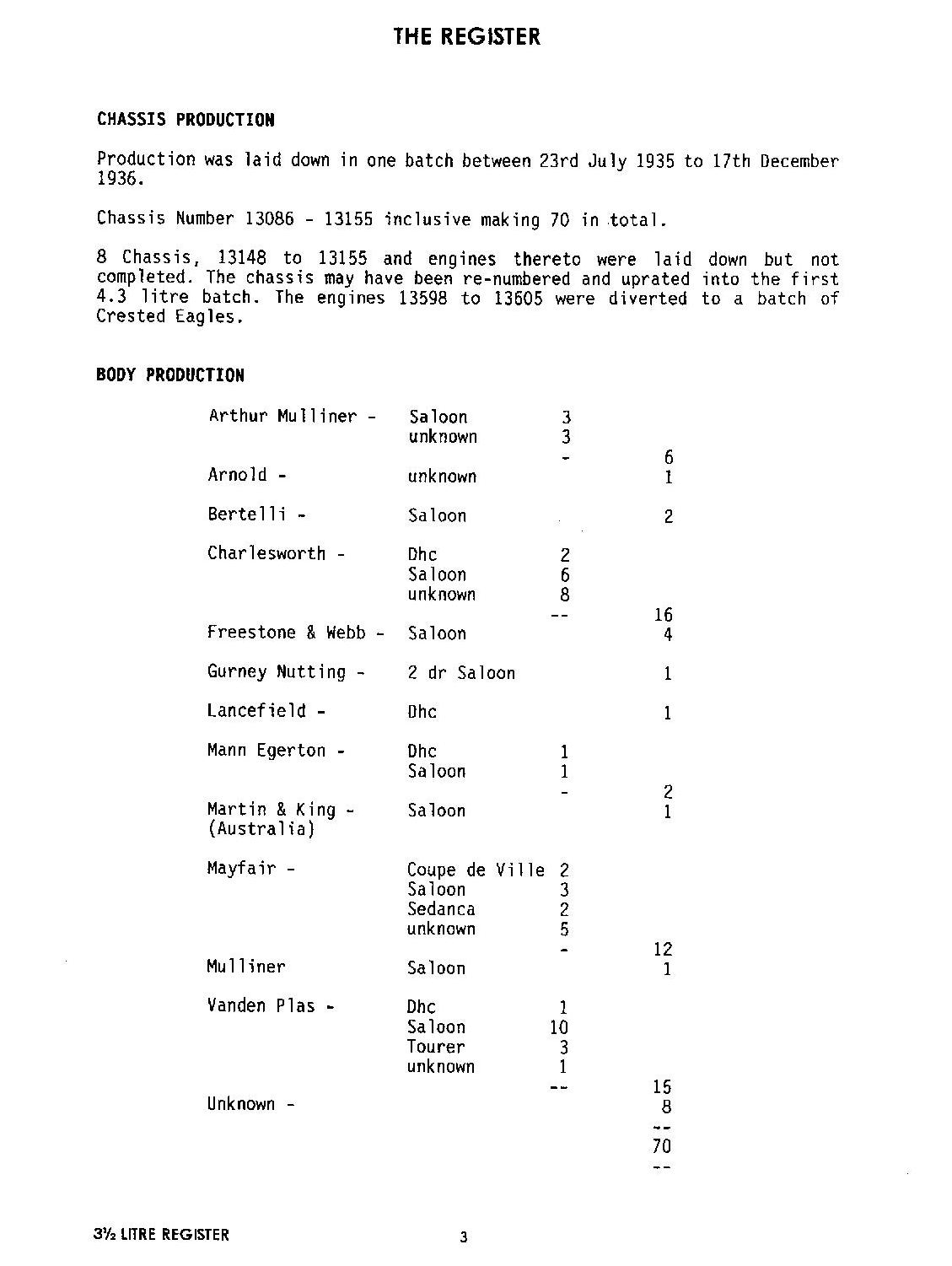 THE REGISTER

CHASSIS PRODUCTION

Production was laid down in one batch between 23rd July 1935 to 17th December 1936.

Chassis Number 13086 - 13155 inclusive making 70 in total.

8 Chassis, 13148 to 13155 and engines thereto were laid down but not completed. The chassis may have been re-numbered and uprated into the first 4.3 litre batch. The engines 13598 to 13605 were diverted to a batch of Crested Eagles.

BODY PRODUCTION

| | | | |
|---|---|---|---|
| Arthur Mulliner - | Saloon | 3 | |
| | unknown | 3 | |
| | | - | 6 |
| Arnold - | unknown | | 1 |
| Bertelli - | Saloon | | 2 |
| Charlesworth - | Dhc | 2 | |
| | Saloon | 6 | |
| | unknown | 8 | |
| | | -- | 16 |
| Freestone & Webb - | Saloon | | 4 |
| Gurney Nutting - | 2 dr Saloon | | 1 |
| Lancefield - | Dhc | | 1 |
| Mann Egerton - | Dhc | 1 | |
| | Saloon | 1 | |
| | | - | 2 |
| Martin & King - (Australia) | Saloon | | 1 |
| Mayfair - | Coupe de Ville | 2 | |
| | Saloon | 3 | |
| | Sedanca | 2 | |
| | unknown | 5 | |
| | | - | 12 |
| Mulliner | Saloon | | 1 |
| Vanden Plas - | Dhc | 1 | |
| | Saloon | 10 | |
| | Tourer | 3 | |
| | unknown | 1 | |
| | | -- | 15 |
| Unknown - | | | 8 |
| | | | -- |
| | | | 70 |
| | | | -- |

3½ LITRE REGISTER

3